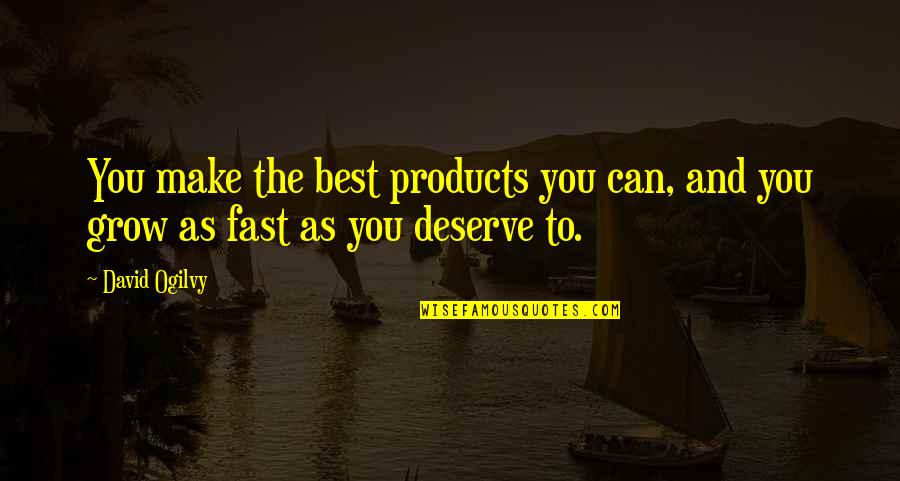 You make the best products you can, and you grow as fast as you deserve to.

~ David Ogilvy

WISEFAMOUSQUOTES.COM